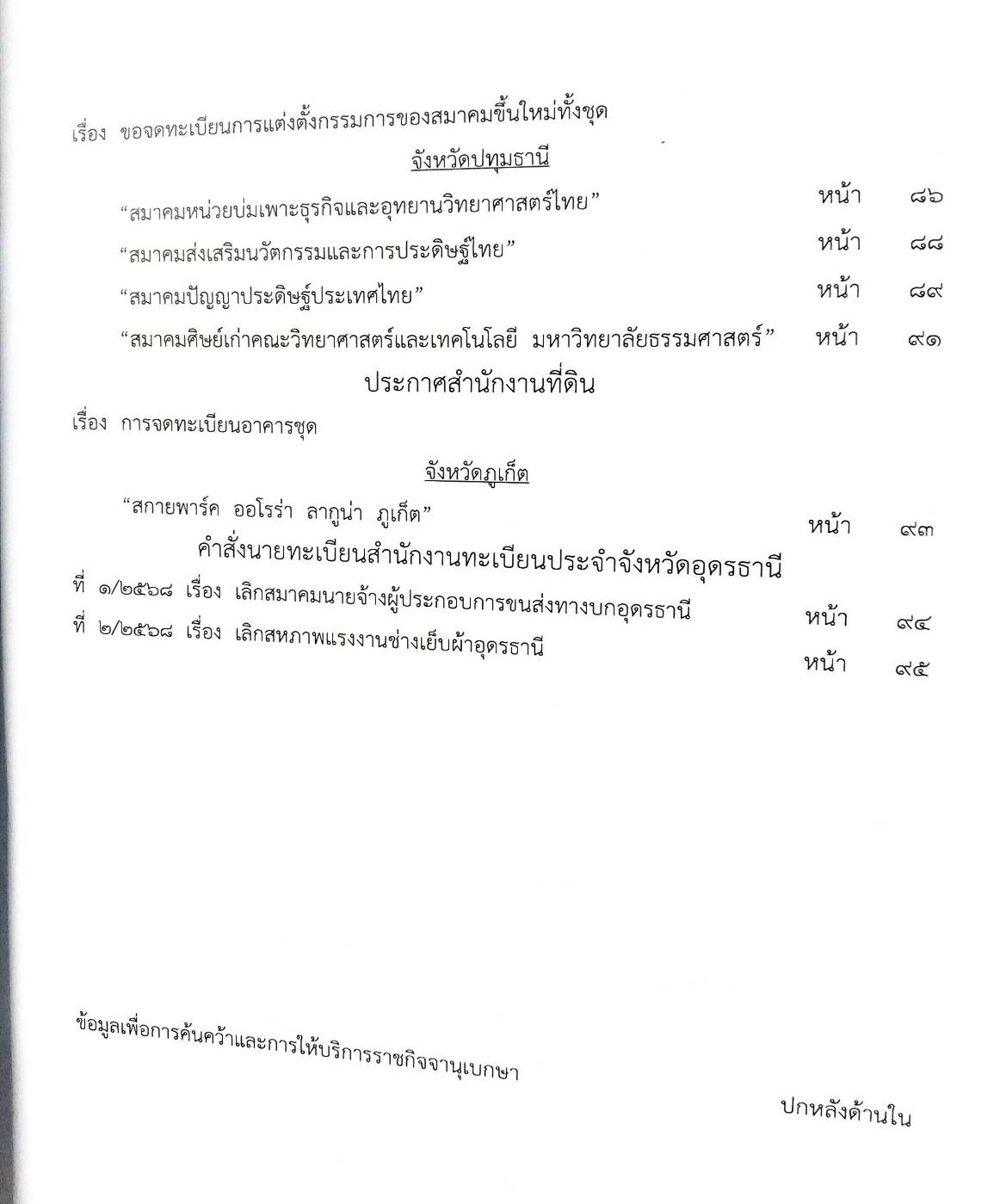 เรื่อง ขอจดทะเบียนการแต่งตั้งกรรมการของสมาคมขึ้นใหม่ทั้งชุด

จังหวัดปทุมธานี

“สมาคมหน่วยบ่มเพาะธุรกิจและอุทยานวิทยาศาสตร์ไทย” หน้า ๘๖

“สมาคมส่งเสริมนวัตกรรมและการประดิษฐ์ไทย” หน้า ๘๘

“สมาคมปัญญาประดิษฐ์ประเทศไทย” หน้า ๘๙

“สมาคมศิษย์เก่าคณะวิทยาศาสตร์และเทคโนโลยี มหาวิทยาลัยธรรมศาสตร์” หน้า ๙๑

ประกาศสำนักงานที่ดิน

เรื่อง การจดทะเบียนอาคารชุด

จังหวัดภูเก็ต

“สกายพาร์ค ออโรร่า ลากูน่า ภูเก็ต” หน้า ๙๓

คำสั่งนายทะเบียนสำนักงานทะเบียนประจำจังหวัดอุดรธานี

ที่ ๑/๒๕๖๘ เรื่อง เลิกสมาคมนายจ้างผู้ประกอบการขนส่งทางบกอุดรธานี หน้า ๙๔

ที่ ๒/๒๕๖๘ เรื่อง เลิกสหภาพแรงงานช่างเย็บผ้าอุดรธานี หน้า ๙๕

ข้อมูลเพื่อการค้นคว้าและการให้บริการราชกิจจานุเบกษา

ปกหลังด้านใน